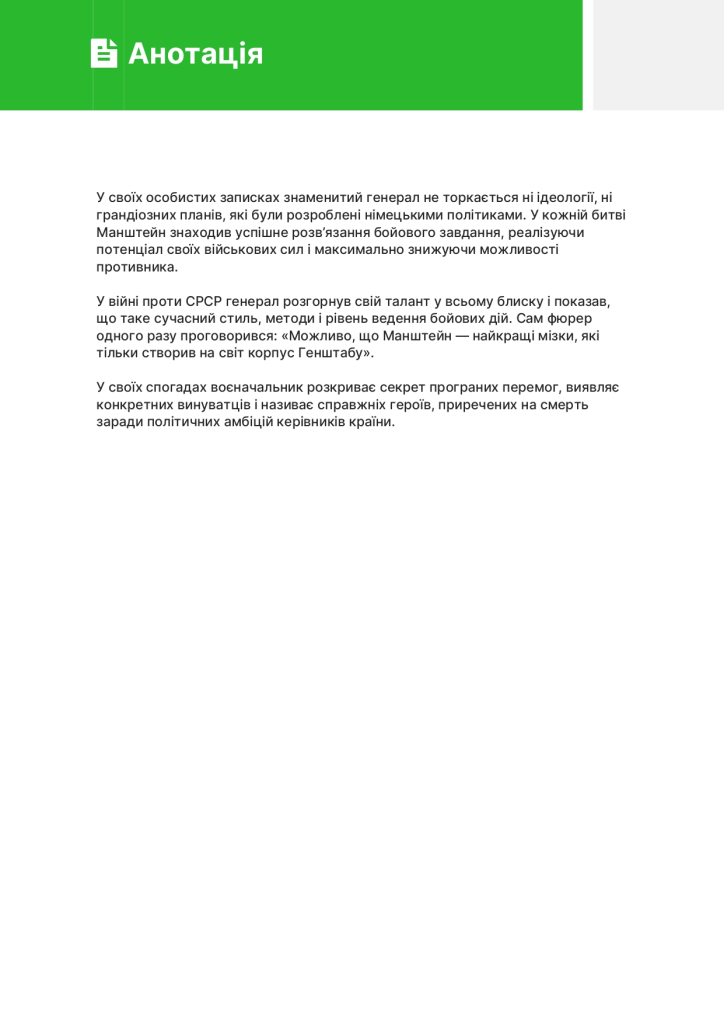 Анотація

У своїх особистих записках знаменитий генерал не торкається ні ідеології, ні грандіозних планів, які були розроблені німецькими політиками. У кожній битві Манштейн знаходив успішне розв'язання бойового завдання, реалізуючи потенціал своїх військових сил і максимально знижуючи можливості противника.

У війні проти СРСР генерал розгорнув свій талант у всьому блиску і показав, що таке сучасний стиль, методи і рівень ведення бойових дій. Сам фюрер одного разу проговорився: «Можливо, що Манштейн — найкращі мізки, які тільки створив на світ корпус Генштабу».

У своїх спогадах воєначальник розкриває секрет програних перемог, виявляє конкретних винуватців і називає справжніх героїв, приречених на смерть заради політичних амбіцій керівників країни.